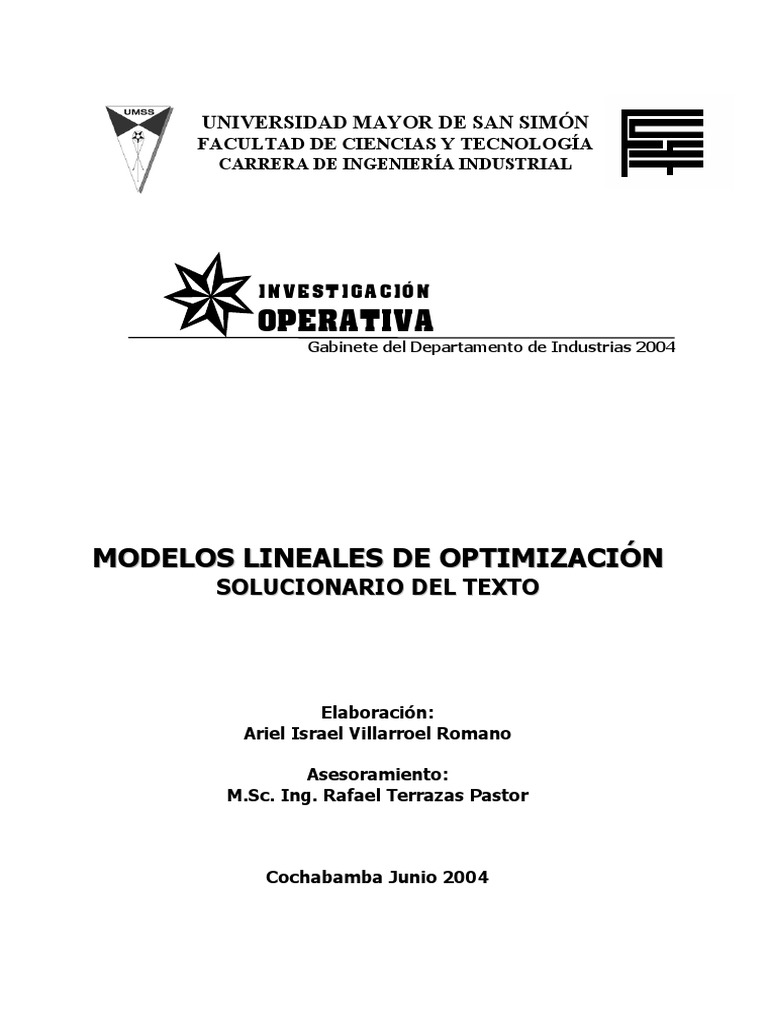 UMSS

UNIVERSIDAD MAYOR DE SAN SIMÓN
FACULTAD DE CIENCIAS Y TECNOLOGÍA
CARRERA DE INGENIERÍA INDUSTRIAL

INVESTIGACIÓN
OPERATIVA
Gabinete del Departamento de Industrias 2004

MODELOS LINEALES DE OPTIMIZACIÓN
SOLUCIONARIO DEL TEXTO

Elaboración:
Ariel Israel Villarroel Romano

Asesoramiento:
M.Sc. Ing. Rafael Terrazas Pastor

Cochabamba Junio 2004